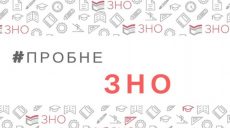 ЗНО
ЗНО ЗНО ЗНО

#ПРОБНЕ

ЗНО

ЗНО